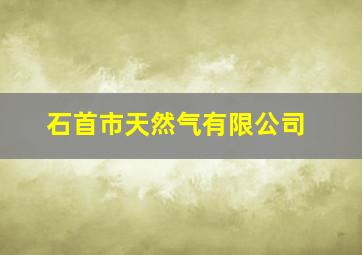 石首市天然气有限公司